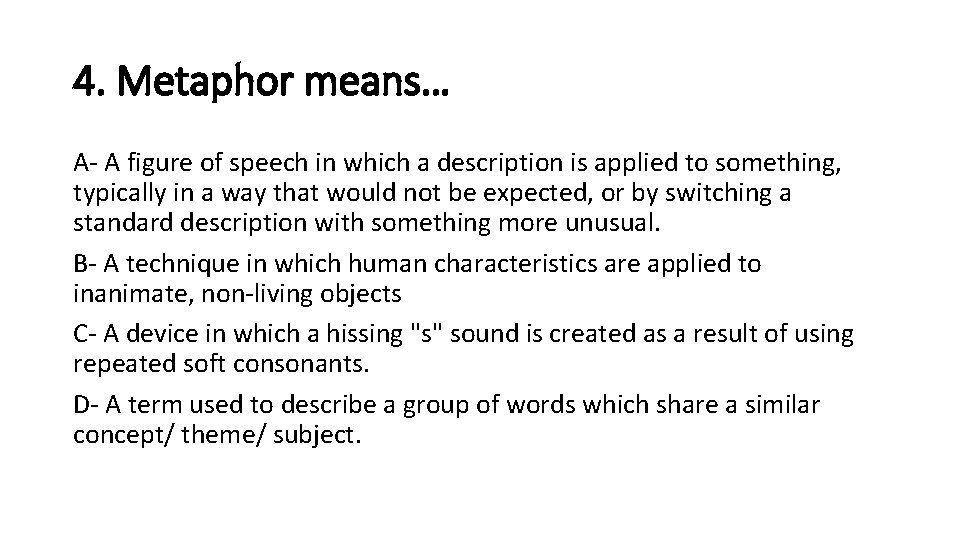 4. Metaphor means…

A- A figure of speech in which a description is applied to something, typically in a way that would not be expected, or by switching a standard description with something more unusual.

B- A technique in which human characteristics are applied to inanimate, non-living objects

C- A device in which a hissing "s" sound is created as a result of using repeated soft consonants.

D- A term used to describe a group of words which share a similar concept/ theme/ subject.